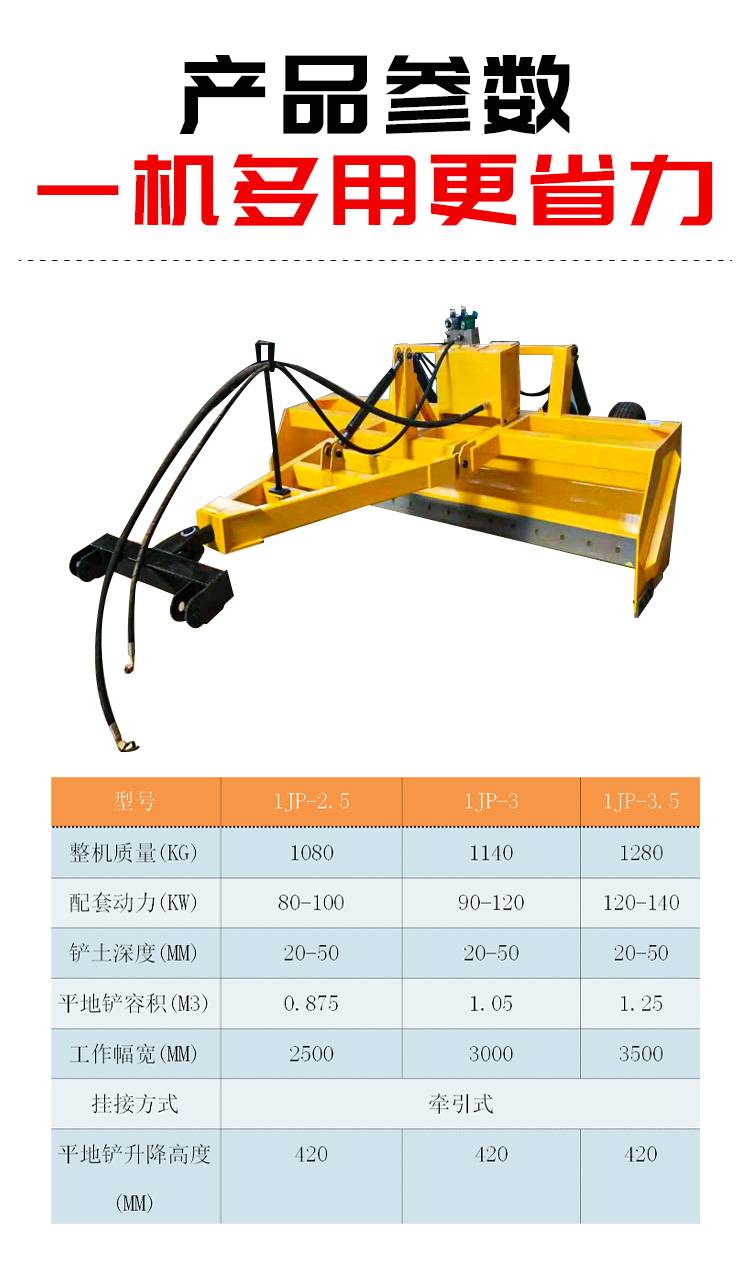 产品参数

一机多用更省力

| 型号 | 1JP-2.5 | 1JP-3 | 1JP-3.5 |
|---|---|---|---|
| 整机质量(KG) | 1080 | 1140 | 1280 |
| 配套动力(KW) | 80-100 | 90-120 | 120-140 |
| 铲土深度(MM) | 20-50 | 20-50 | 20-50 |
| 平地铲容积(M3) | 0.875 | 1.05 | 1.25 |
| 工作幅宽(MM) | 2500 | 3000 | 3500 |
| 挂接方式 | 牵引式 | | |
| 平地铲升降高度(MM) | 420 | 420 | 420 |